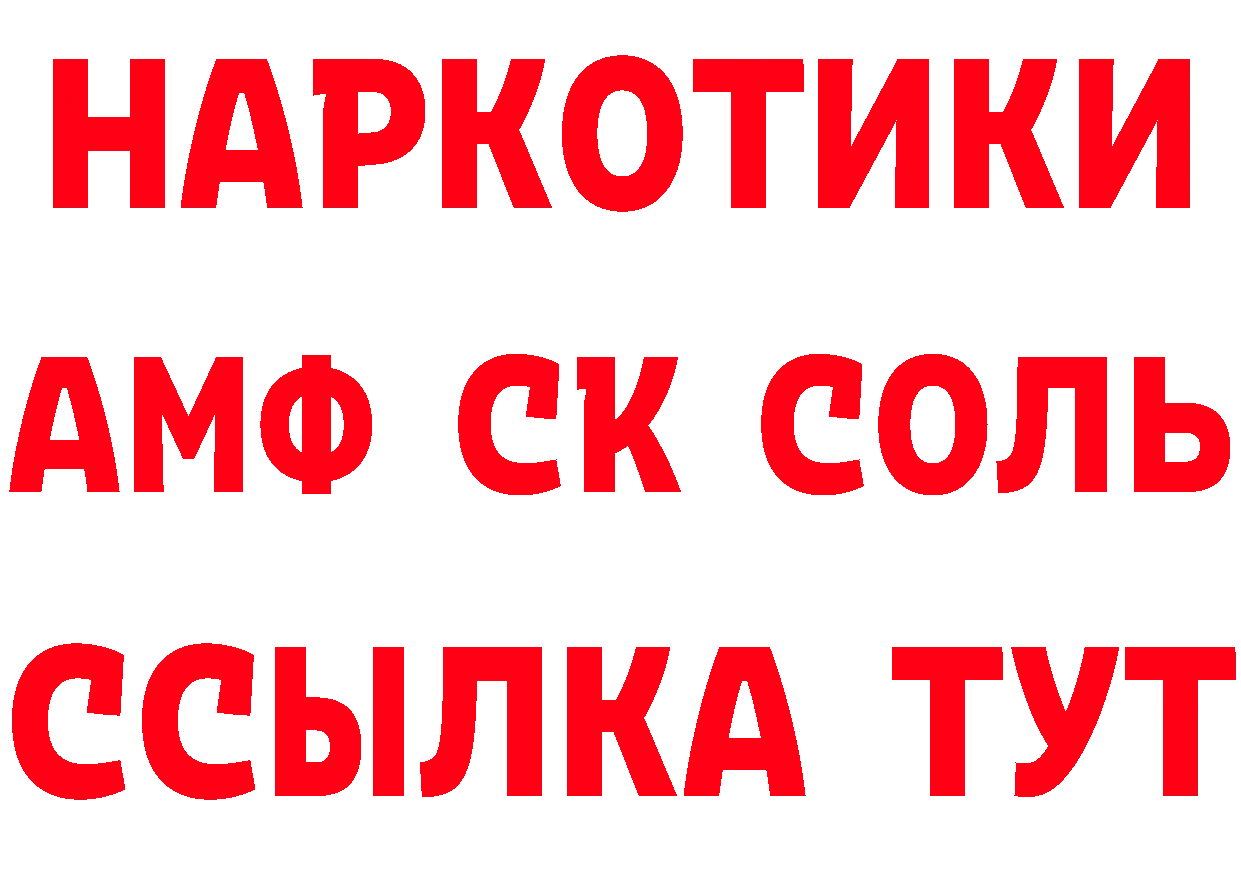 НАРКОТИКИ

АМФ СК СОЛЬ

ССЫЛКА ТУТ